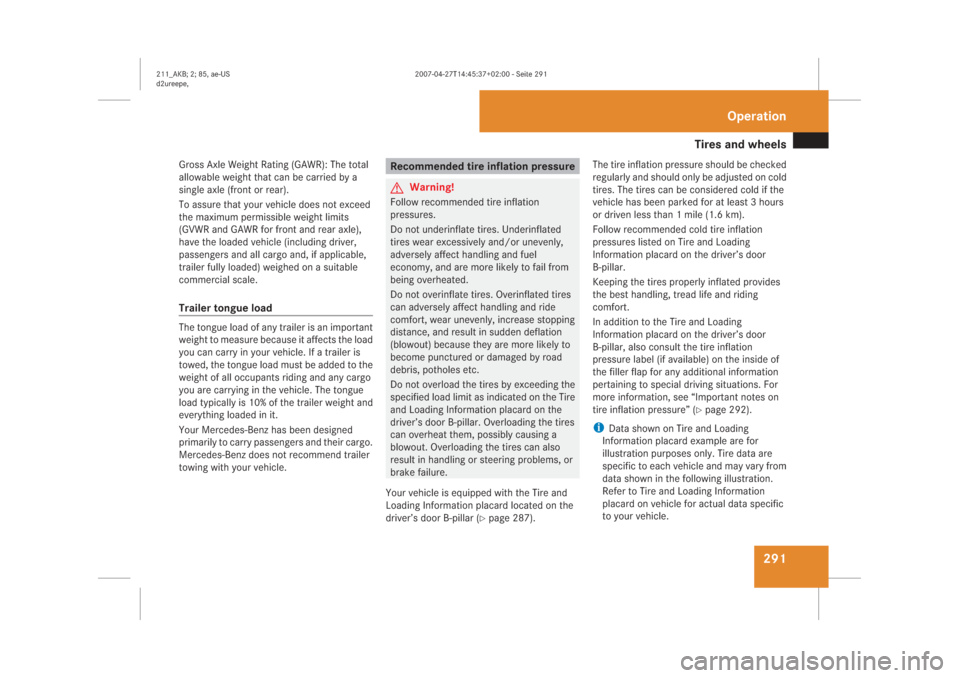 211_AKB; 2; 85, ae-US
d2ureepe,

2007-04-27T14:45:37+02:00 - Seite 291

Operation

Tires and wheels

Gross Axle Weight Rating (GAWR): The total allowable weight that can be carried by a single axle (front or rear).

To assure that your vehicle does not exceed the maximum permissible weight limits (GVWR and GAWR for front and rear axle), have the loaded vehicle (including driver, passengers and all cargo and, if applicable, trailer fully loaded) weighed on a suitable commercial scale.

Trailer tongue load

The tongue load of any trailer is an important weight to measure because it affects the load you can carry in your vehicle. If a trailer is towed, the tongue load must be added to the weight of all occupants riding and any cargo you are carrying in the vehicle. The tongue load typically is 10% of the trailer weight and everything loaded in it.

Your Mercedes-Benz has been designed primarily to carry passengers and their cargo. Mercedes-Benz does not recommend trailer towing with your vehicle.

Recommended tire inflation pressure

Warning!

Follow recommended tire inflation pressures.

Do not underinflate tires. Underinflated tires wear excessively and/or unevenly, adversely affect handling and fuel economy, and are more likely to fail from being overheated.

Do not overinflate tires. Overinflated tires can adversely affect handling and ride comfort, wear unevenly, increase stopping distance, and result in sudden deflation (blowout) because they are more likely to become punctured or damaged by road debris, potholes etc.

Do not overload the tires by exceeding the specified load limit as indicated on the Tire and Loading Information placard on the driver's door B-pillar. Overloading the tires can overheat them, possibly causing a blowout. Overloading the tires can also result in handling or steering problems, or brake failure.

Your vehicle is equipped with the Tire and Loading Information placard located on the driver's door B-pillar (▷ page 287).

The tire inflation pressure should be checked regularly and should only be adjusted on cold tires. The tires can be considered cold if the vehicle has been parked for at least 3 hours or driven less than 1 mile (1.6 km).

Follow recommended cold tire inflation pressures listed on Tire and Loading Information placard on the driver's door B-pillar.

Keeping the tires properly inflated provides the best handling, tread life and riding comfort.

In addition to the Tire and Loading Information placard on the driver's door B-pillar, also consult the tire inflation pressure label (if available) on the inside of the filler flap for any additional information pertaining to special driving situations. For more information, see "Important notes on tire inflation pressure" (▷ page 292).

i Data shown on Tire and Loading Information placard example are for illustration purposes only. Tire data are specific to each vehicle and may vary from data shown in the following illustration. Refer to Tire and Loading Information placard on vehicle for actual data specific to your vehicle.

291

carmanualsonline.info